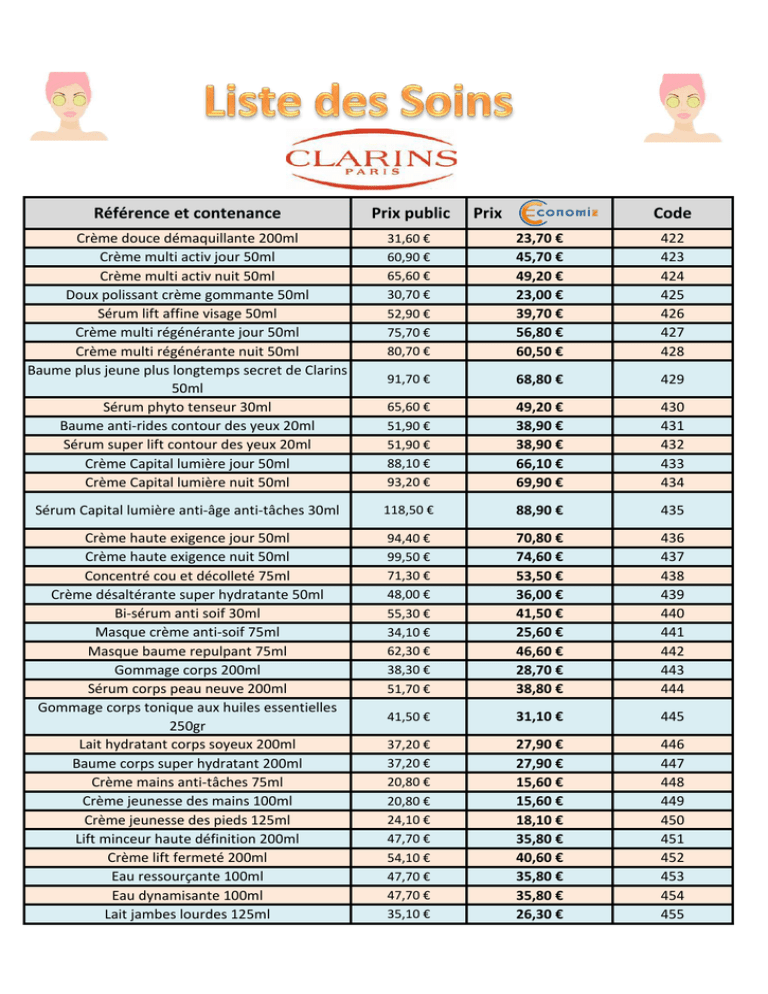 Liste des Soins

CLARINS
PARIS

| Référence et contenance | Prix public | Prix Economiz | Code |
|---|---|---|---|
| Crème douce démaquillante 200ml | 31,60 € | 23,70 € | 422 |
| Crème multi activ jour 50ml | 60,90 € | 45,70 € | 423 |
| Crème multi activ nuit 50ml | 65,60 € | 49,20 € | 424 |
| Doux polissant crème gommante 50ml | 30,70 € | 23,00 € | 425 |
| Sérum lift affine visage 50ml | 52,90 € | 39,70 € | 426 |
| Crème multi régénérante jour 50ml | 75,70 € | 56,80 € | 427 |
| Crème multi régénérante nuit 50ml | 80,70 € | 60,50 € | 428 |
| Baume plus jeune plus longtemps secret de Clarins 50ml | 91,70 € | 68,80 € | 429 |
| Sérum phyto tenseur 30ml | 65,60 € | 49,20 € | 430 |
| Baume anti-rides contour des yeux 20ml | 51,90 € | 38,90 € | 431 |
| Sérum super lift contour des yeux 20ml | 51,90 € | 38,90 € | 432 |
| Crème Capital lumière jour 50ml | 88,10 € | 66,10 € | 433 |
| Crème Capital lumière nuit 50ml | 93,20 € | 69,90 € | 434 |
| Sérum Capital lumière anti-âge anti-tâches 30ml | 118,50 € | 88,90 € | 435 |
| Crème haute exigence jour 50ml | 94,40 € | 70,80 € | 436 |
| Crème haute exigence nuit 50ml | 99,50 € | 74,60 € | 437 |
| Concentré cou et décolleté 75ml | 71,30 € | 53,50 € | 438 |
| Crème désaltérante super hydratante 50ml | 48,00 € | 36,00 € | 439 |
| Bi-sérum anti soif 30ml | 55,30 € | 41,50 € | 440 |
| Masque crème anti-soif 75ml | 34,10 € | 25,60 € | 441 |
| Masque baume repulpant 75ml | 62,30 € | 46,60 € | 442 |
| Gommage corps 200ml | 38,30 € | 28,70 € | 443 |
| Sérum corps peau neuve 200ml | 51,70 € | 38,80 € | 444 |
| Gommage corps tonique aux huiles essentielles 250gr | 41,50 € | 31,10 € | 445 |
| Lait hydratant corps soyeux 200ml | 37,20 € | 27,90 € | 446 |
| Baume corps super hydratant 200ml | 37,20 € | 27,90 € | 447 |
| Crème mains anti-tâches 75ml | 20,80 € | 15,60 € | 448 |
| Crème jeunesse des mains 100ml | 20,80 € | 15,60 € | 449 |
| Crème jeunesse des pieds 125ml | 24,10 € | 18,10 € | 450 |
| Lift minceur haute définition 200ml | 47,70 € | 35,80 € | 451 |
| Crème lift fermeté 200ml | 54,10 € | 40,60 € | 452 |
| Eau ressourçante 100ml | 47,70 € | 35,80 € | 453 |
| Eau dynamisante 100ml | 47,70 € | 35,80 € | 454 |
| Lait jambes lourdes 125ml | 35,10 € | 26,30 € | 455 |